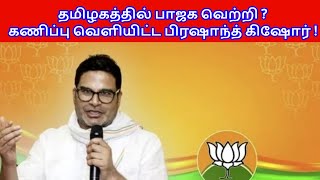 தமிழகத்தில் பாஜக வெற்றி ?
கணிப்பு வெளியிட்ட பிரஷாந்த் கிஷோர் !